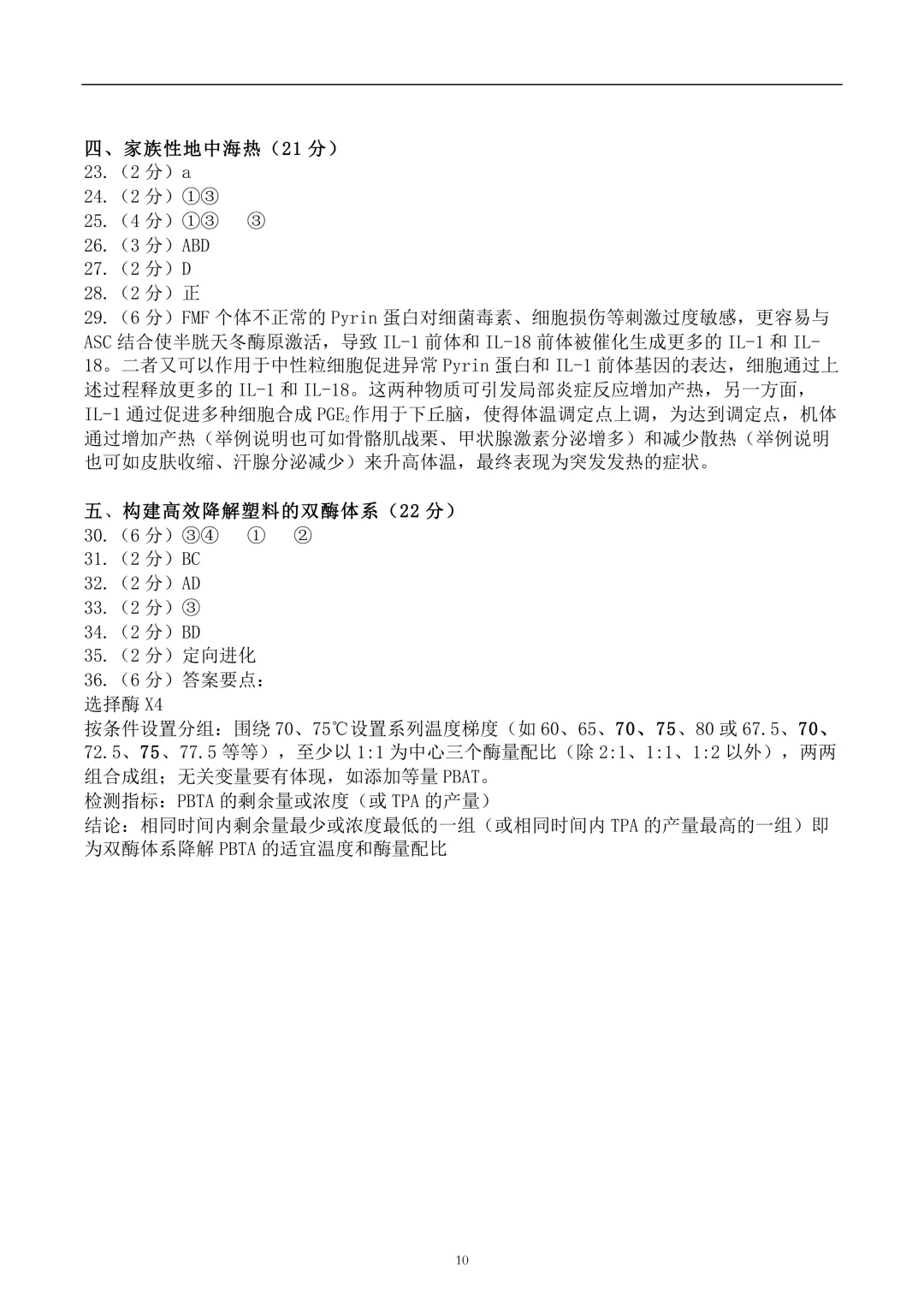 四、家族性地中海热（21 分）

23.（2 分）a

24.（2 分）①③

25.（4 分）①③　③

26.（3 分）ABD

27.（2 分）D

28.（2 分）正

29.（6 分）FMF 个体不正常的 Pyrin 蛋白对细菌毒素、细胞损伤等刺激过度敏感，更容易与 ASC 结合使半胱天冬酶原激活，导致 IL-1 前体和 IL-18 前体被催化生成更多的 IL-1 和 IL-18。二者又可以作用于中性粒细胞促进异常 Pyrin 蛋白和 IL-1 前体基因的表达，细胞通过上述过程释放更多的 IL-1 和 IL-18。这两种物质可引发局部炎症反应增加产热，另一方面，IL-1 通过促进多种细胞合成 $PGE_2$ 作用于下丘脑，使得体温调定点上调，为达到调定点，机体通过增加产热（举例说明也可如骨骼肌战栗、甲状腺激素分泌增多）和减少散热（举例说明也可如皮肤收缩、汗腺分泌减少）来升高体温，最终表现为突发发热的症状。

五、构建高效降解塑料的双酶体系（22 分）

30.（6 分）③④　①　②

31.（2 分）BC

32.（2 分）AD

33.（2 分）③

34.（2 分）BD

35.（2 分）定向进化

36.（6 分）答案要点：

选择酶 X4

按条件设置分组：围绕 70、75℃设置系列温度梯度（如 60、65、70、75、80 或 67.5、70、72.5、75、77.5 等等），至少以 1:1 为中心三个酶量配比（除 2:1、1:1、1:2 以外），两两组合成组；无关变量要有体现，如添加等量 PBAT。

检测指标：PBTA 的剩余量或浓度（或 TPA 的产量）

结论：相同时间内剩余量最少或浓度最低的一组（或相同时间内 TPA 的产量最高的一组）即为双酶体系降解 PBTA 的适宜温度和酶量配比

10